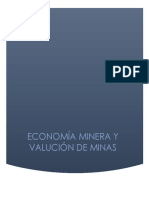 PDF

ECONOMÍA MINERA Y VALUCIÓN DE MINAS